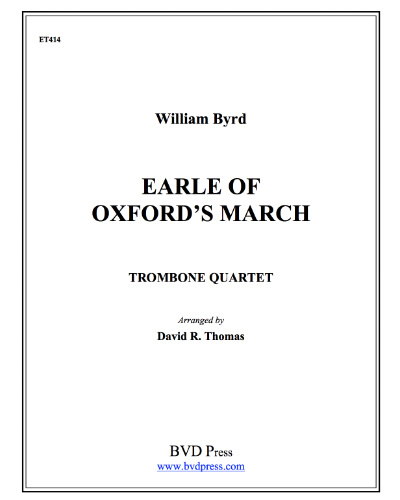 ET414

William Byrd

EARLE OF
OXFORD'S MARCH

TROMBONE QUARTET

Arranged by
David R. Thomas

BVD Press
www.bvdpress.com